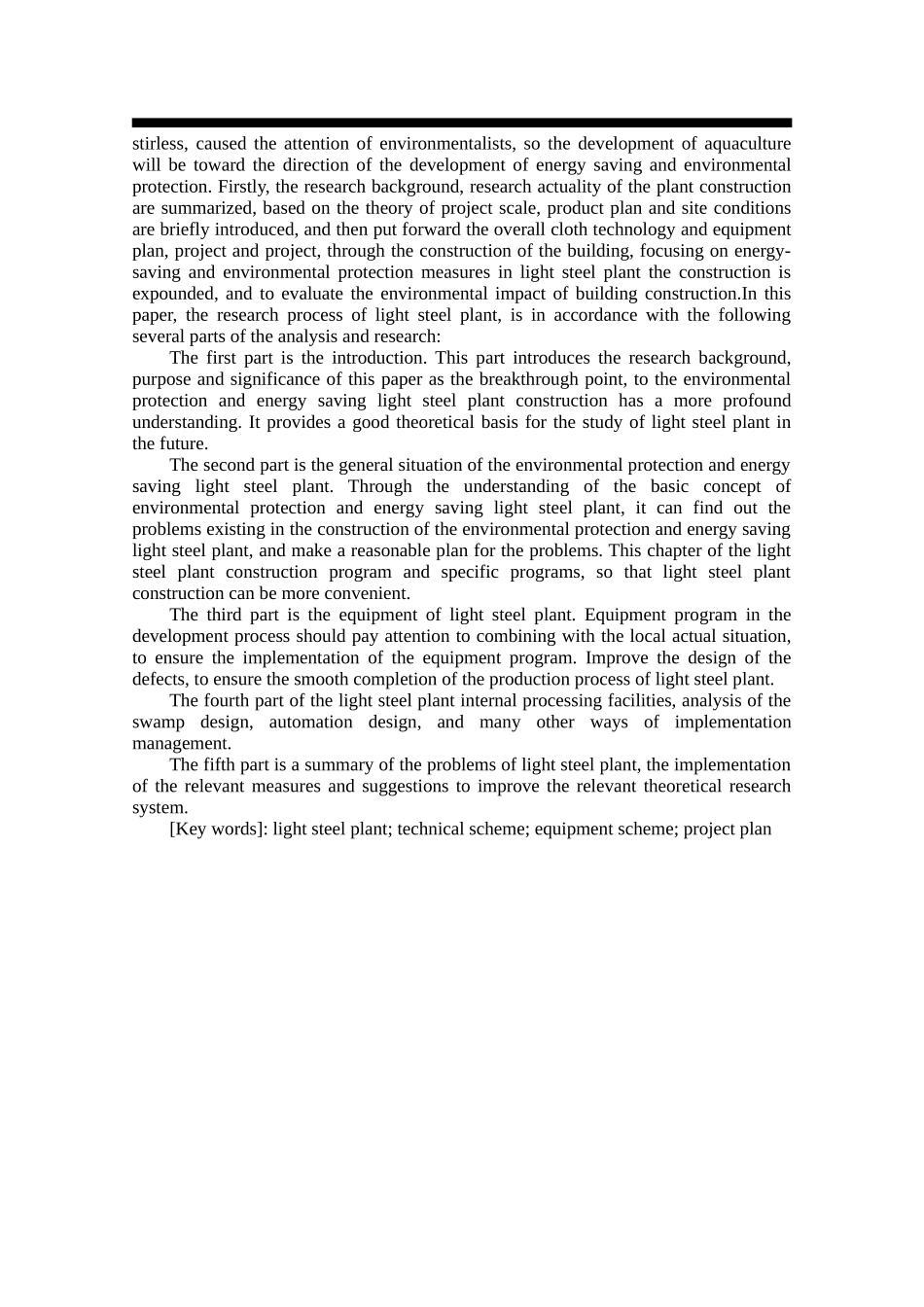 stirless, caused the attention of environmentalists, so the development of aquaculture will be toward the direction of the development of energy saving and environmental protection. Firstly, the research background, research actuality of the plant construction are summarized, based on the theory of project scale, product plan and site conditions are briefly introduced, and then put forward the overall cloth technology and equipment plan, project and project, through the construction of the building, focusing on energy-saving and environmental protection measures in light steel plant the construction is expounded, and to evaluate the environmental impact of building construction.In this paper, the research process of light steel plant, is in accordance with the following several parts of the analysis and research:

The first part is the introduction. This part introduces the research background, purpose and significance of this paper as the breakthrough point, to the environmental protection and energy saving light steel plant construction has a more profound understanding. It provides a good theoretical basis for the study of light steel plant in the future.

The second part is the general situation of the environmental protection and energy saving light steel plant. Through the understanding of the basic concept of environmental protection and energy saving light steel plant, it can find out the problems existing in the construction of the environmental protection and energy saving light steel plant, and make a reasonable plan for the problems. This chapter of the light steel plant construction program and specific programs, so that light steel plant construction can be more convenient.

The third part is the equipment of light steel plant. Equipment program in the development process should pay attention to combining with the local actual situation, to ensure the implementation of the equipment program. Improve the design of the defects, to ensure the smooth completion of the production process of light steel plant.

The fourth part of the light steel plant internal processing facilities, analysis of the swamp design, automation design, and many other ways of implementation management.

The fifth part is a summary of the problems of light steel plant, the implementation of the relevant measures and suggestions to improve the relevant theoretical research system.

[Key words]: light steel plant; technical scheme; equipment scheme; project plan